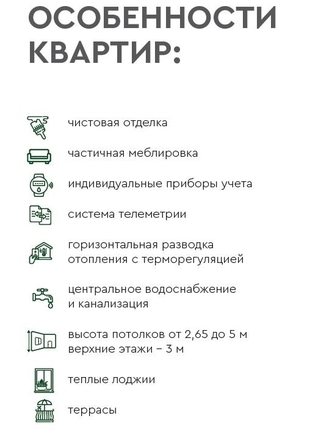 ОСОБЕННОСТИ КВАРТИР:

чистовая отделка

частичная меблировка

индивидуальные приборы учета

система телеметрии

горизонтальная разводка отопления с терморегуляцией

центральное водоснабжение и канализация

высота потолков от 2,65 до 5 м верхние этажи – 3 м

теплые лоджии

террасы